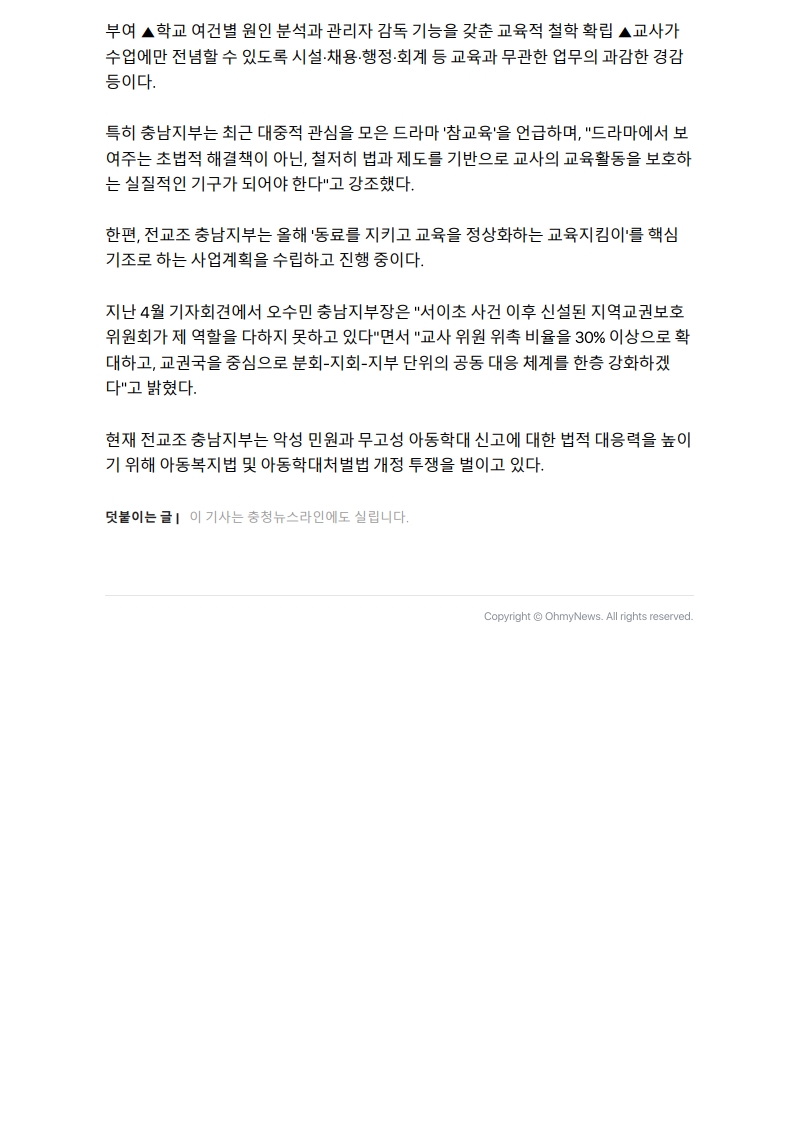 부여 ▲학교 여건별 원인 분석과 관리자 감독 기능을 갖춘 교육적 철학 확립 ▲교사가 수업에만 전념할 수 있도록 시설·채용·행정·회계 등 교육과 무관한 업무의 과감한 경감 등이다.

특히 충남지부는 최근 대중적 관심을 모은 드라마 '참교육'을 언급하며, "드라마에서 보여주는 초법적 해결책이 아닌, 철저히 법과 제도를 기반으로 교사의 교육활동을 보호하는 실질적인 기구가 되어야 한다"고 강조했다.

한편, 전교조 충남지부는 올해 '동료를 지키고 교육을 정상화하는 교육지킴이'를 핵심 기조로 하는 사업계획을 수립하고 진행 중이다.

지난 4월 기자회견에서 오수민 충남지부장은 "서이초 사건 이후 신설된 지역교권보호위원회가 제 역할을 다하지 못하고 있다"면서 "교사 위원 위촉 비율을 30% 이상으로 확대하고, 교권국을 중심으로 분회-지회-지부 단위의 공동 대응 체계를 한층 강화하겠다"고 밝혔다.

현재 전교조 충남지부는 악성 민원과 무고성 아동학대 신고에 대한 법적 대응력을 높이기 위해 아동복지법 및 아동학대처벌법 개정 투쟁을 벌이고 있다.

덧붙이는 글 | 이 기사는 충청뉴스라인에도 실립니다.

Copyright © OhmyNews. All rights reserved.